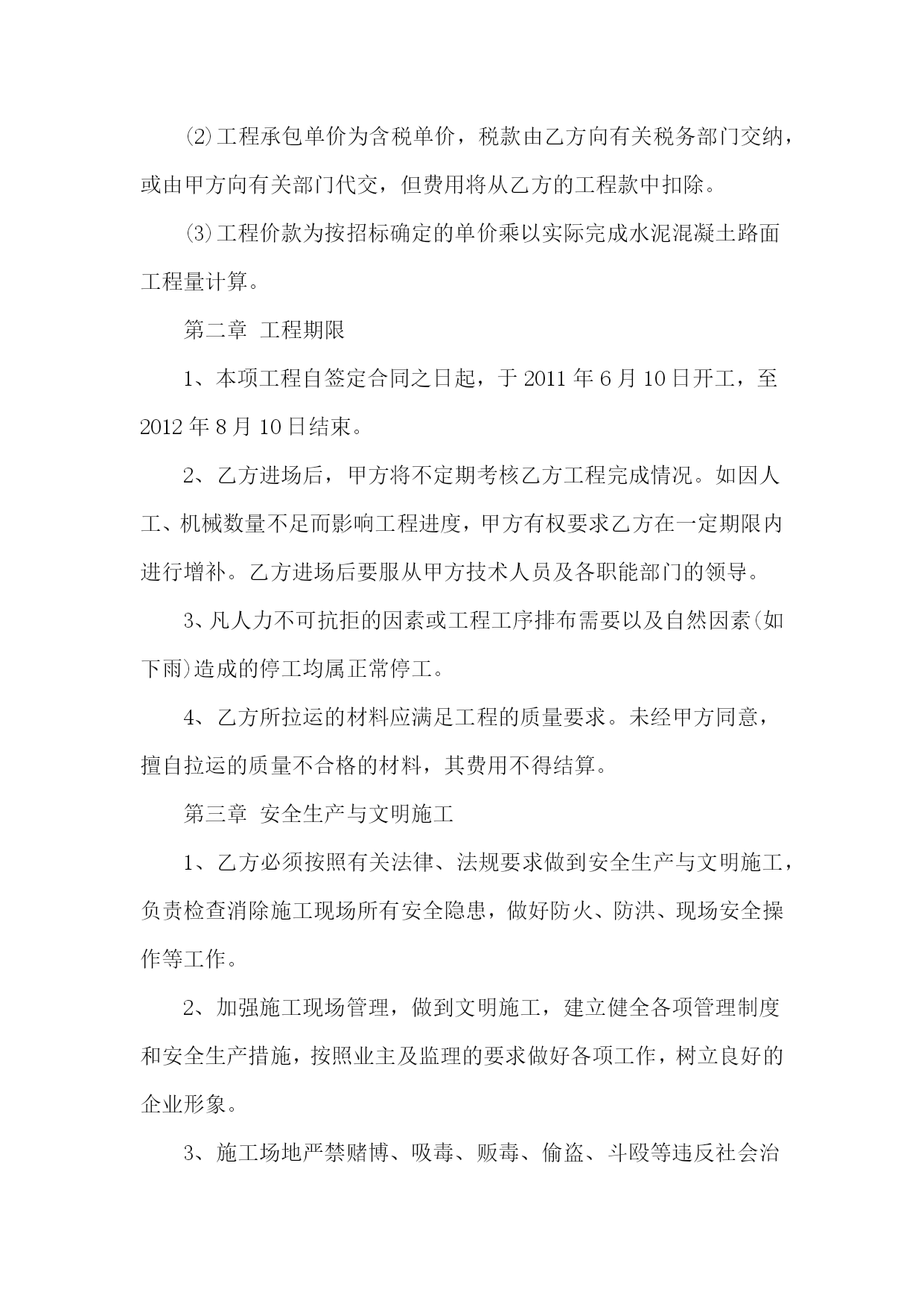 ⑵工程承包单价为含税单价，税款由乙方向有关税务部门交纳，或由甲方向有关部门代交，但费用将从乙方的工程款中扣除。

⑶工程价款为按招标确定的单价乘以实际完成水泥混凝土路面工程量计算。

第二章 工程期限

1、本项工程自签定合同之日起，于 2011 年 6 月 10 日开工，至 2012 年 8 月 10 日结束。

2、乙方进场后，甲方将不定期考核乙方工程完成情况。如因人工、机械数量不足而影响工程进度，甲方有权要求乙方在一定期限内进行增补。乙方进场后要服从甲方技术人员及各职能部门的领导。

3、凡人力不可抗拒的因素或工程工序排布需要以及自然因素(如下雨)造成的停工均属正常停工。

4、乙方所拉运的材料应满足工程的质量要求。未经甲方同意，擅自拉运的质量不合格的材料，其费用不得结算。

第三章 安全生产与文明施工

1、乙方必须按照有关法律、法规要求做到安全生产与文明施工，负责检查消除施工现场所有安全隐患，做好防火、防洪、现场安全操作等工作。

2、加强施工现场管理，做到文明施工，建立健全各项管理制度和安全生产措施，按照业主及监理的要求做好各项工作，树立良好的企业形象。

3、施工场地严禁赌博、吸毒、贩毒、偷盗、斗殴等违反社会治